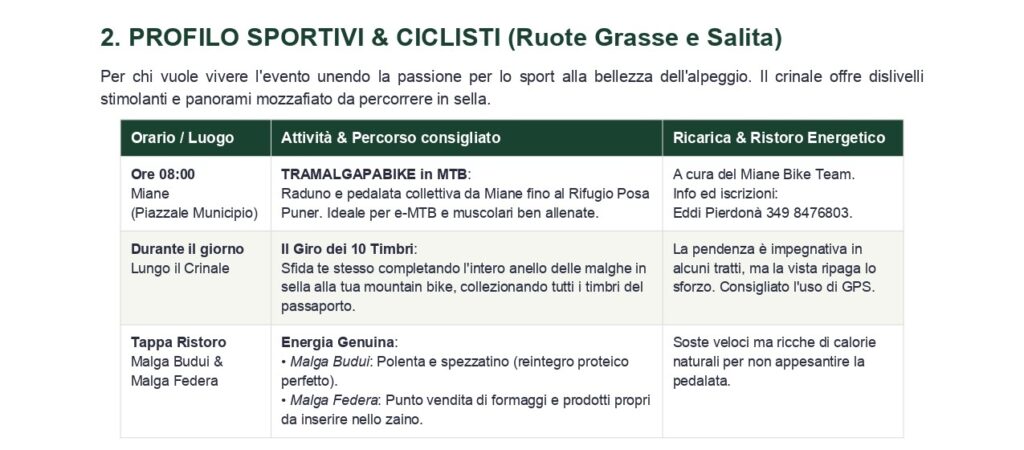 2. PROFILO SPORTIVI & CICLISTI (Ruote Grasse e Salita)

Per chi vuole vivere l'evento unendo la passione per lo sport alla bellezza dell'alpeggio. Il crinale offre dislivelli stimolanti e panorami mozzafiato da percorrere in sella.

| Orario / Luogo | Attività & Percorso consigliato | Ricarica & Ristoro Energetico |
|---|---|---|
| Ore 08:00 Miane (Piazzale Municipio) | TRAMALGAPABIKE in MTB: Raduno e pedalata collettiva da Miane fino al Rifugio Posa Puner. Ideale per e-MTB e muscolari ben allenate. | A cura del Miane Bike Team. Info ed iscrizioni: Eddi Pierdonà 349 8476803. |
| Durante il giorno Lungo il Crinale | Il Giro dei 10 Timbri: Sfida te stesso completando l'intero anello delle malghe in sella alla tua mountain bike, collezionando tutti i timbri del passaporto. | La pendenza è impegnativa in alcuni tratti, ma la vista ripaga lo sforzo. Consigliato l'uso di GPS. |
| Tappa Ristoro Malga Budui & Malga Federa | Energia Genuina: • Malga Budui: Polenta e spezzatino (reintegro proteico perfetto). • Malga Federa: Punto vendita di formaggi e prodotti propri da inserire nello zaino. | Soste veloci ma ricche di calorie naturali per non appesantire la pedalata. |